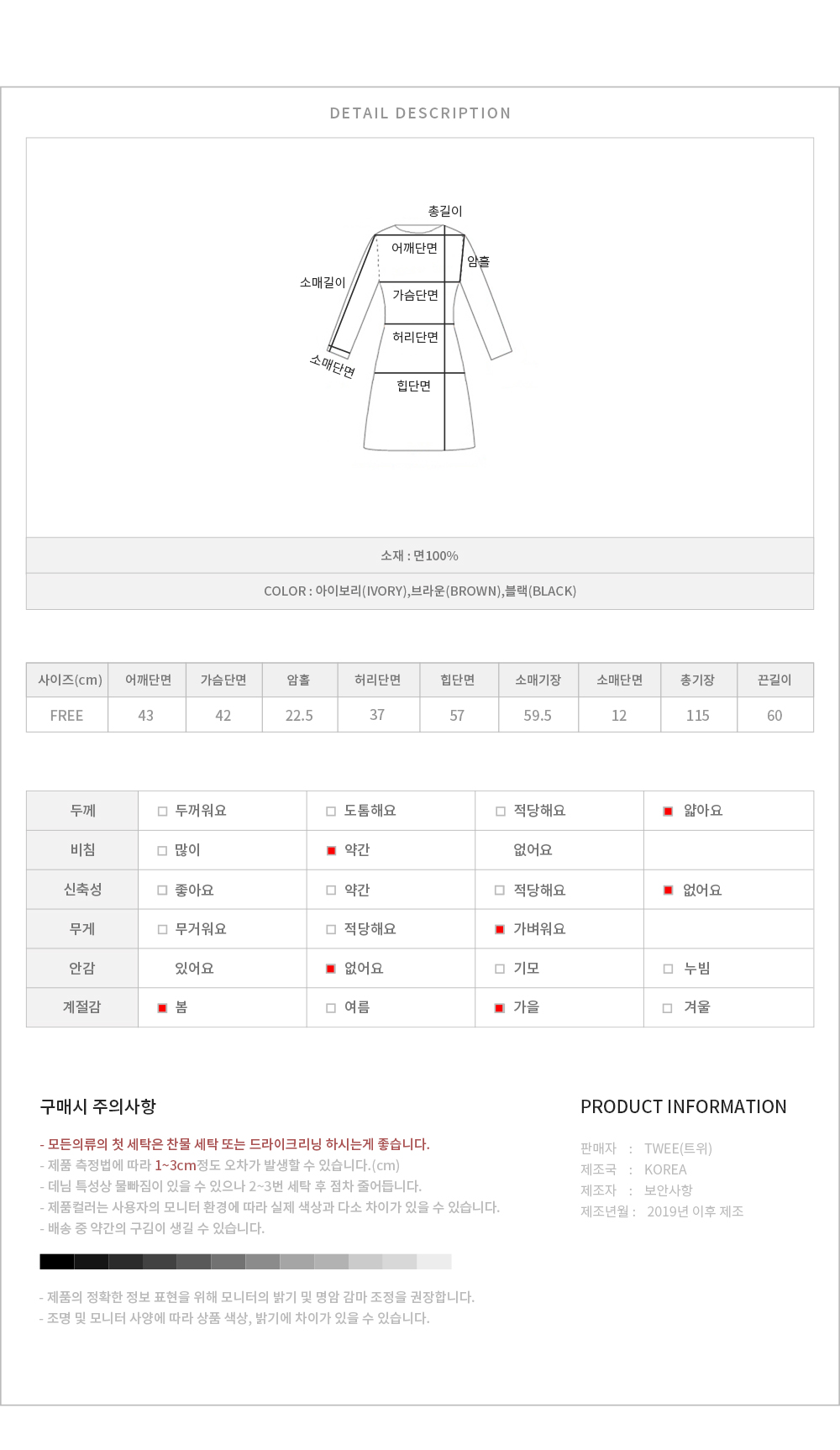 DETAIL DESCRIPTION

총길이
어깨단면
암홀
소매길이
가슴단면
허리단면
소매단면
힙단면

소재 : 면100%

COLOR : 아이보리(IVORY),브라운(BROWN),블랙(BLACK)

| 사이즈(cm) | 어깨단면 | 가슴단면 | 암홀 | 허리단면 | 힙단면 | 소매기장 | 소매단면 | 총기장 | 끈길이 |
|---|---|---|---|---|---|---|---|---|---|
| FREE | 43 | 42 | 22.5 | 37 | 57 | 59.5 | 12 | 115 | 60 |

| 두께 | 두꺼워요 | 도톰해요 | 적당해요 | 얇아요 |
|---|---|---|---|---|
| 비침 | 많이 | 약간 | 없어요 | |
| 신축성 | 좋아요 | 약간 | 적당해요 | 없어요 |
| 무게 | 무거워요 | 적당해요 | 가벼워요 | |
| 안감 | 있어요 | 없어요 | 기모 | 누빔 |
| 계절감 | 봄 | 여름 | 가을 | 겨울 |

구매시 주의사항

- 모든의류의 첫 세탁은 찬물 세탁 또는 드라이크리닝 하시는게 좋습니다.
- 제품 측정법에 따라 1~3cm정도 오차가 발생할 수 있습니다.(cm)
- 데님 특성상 물빠짐이 있을 수 있으나 2~3번 세탁 후 점차 줄어듭니다.
- 제품컬러는 사용자의 모니터 환경에 따라 실제 색상과 다소 차이가 있을 수 있습니다.
- 배송 중 약간의 구김이 생길 수 있습니다.

- 제품의 정확한 정보 표현을 위해 모니터의 밝기 및 명암 감마 조정을 권장합니다.
- 조명 및 모니터 사양에 따라 상품 색상, 밝기에 차이가 있을 수 있습니다.

PRODUCT INFORMATION

판매자 : TWEE(트위)
제조국 : KOREA
제조자 : 보안사항
제조년월 : 2019년 이후 제조